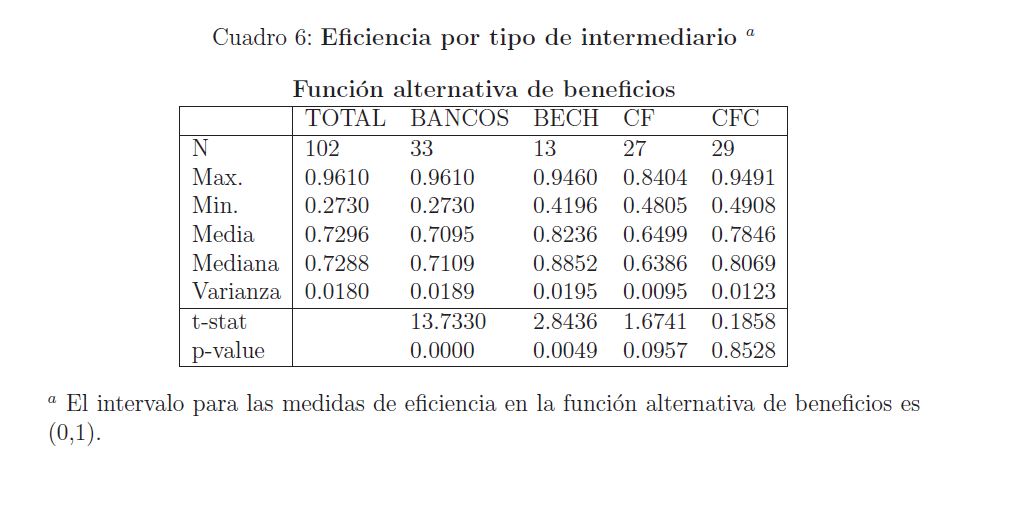 Cuadro 6: **Eficiencia por tipo de intermediario** $^a$

**Función alternativa de beneficios**

| | TOTAL | BANCOS | BECH | CF | CFC |
|---|---|---|---|---|---|
| N | 102 | 33 | 13 | 27 | 29 |
| Max. | 0.9610 | 0.9610 | 0.9460 | 0.8404 | 0.9491 |
| Min. | 0.2730 | 0.2730 | 0.4196 | 0.4805 | 0.4908 |
| Media | 0.7296 | 0.7095 | 0.8236 | 0.6499 | 0.7846 |
| Mediana | 0.7288 | 0.7109 | 0.8852 | 0.6386 | 0.8069 |
| Varianza | 0.0180 | 0.0189 | 0.0195 | 0.0095 | 0.0123 |
| t-stat | | 13.7330 | 2.8436 | 1.6741 | 0.1858 |
| p-value | | 0.0000 | 0.0049 | 0.0957 | 0.8528 |

$^a$ El intervalo para las medidas de eficiencia en la función alternativa de beneficios es (0,1).